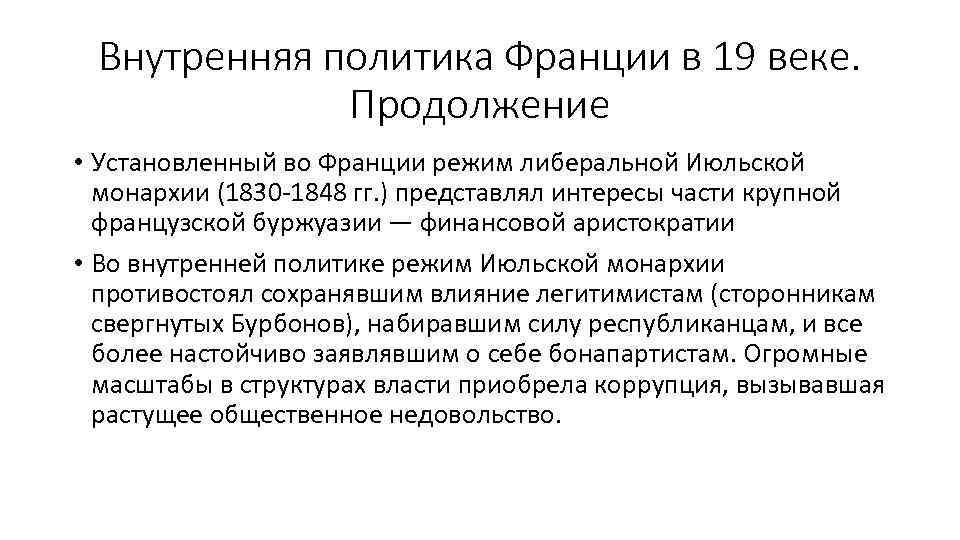 Внутренняя политика Франции в 19 веке. Продолжение

• Установленный во Франции режим либеральной Июльской монархии (1830-1848 гг.) представлял интересы части крупной французской буржуазии — финансовой аристократии

• Во внутренней политике режим Июльской монархии противостоял сохранявшим влияние легитимистам (сторонникам свергнутых Бурбонов), набиравшим силу республиканцам, и все более настойчиво заявлявшим о себе бонапартистам. Огромные масштабы в структурах власти приобрела коррупция, вызывавшая растущее общественное недовольство.